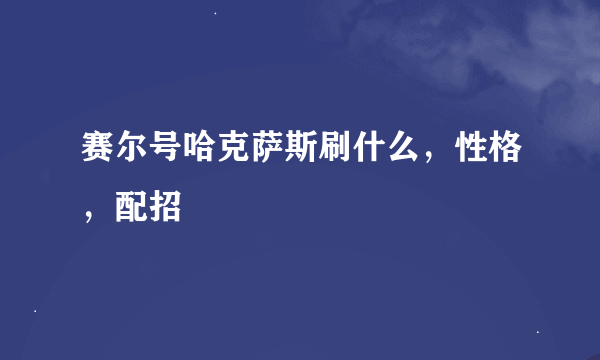 赛尔号哈克萨斯刷什么，性格，配招